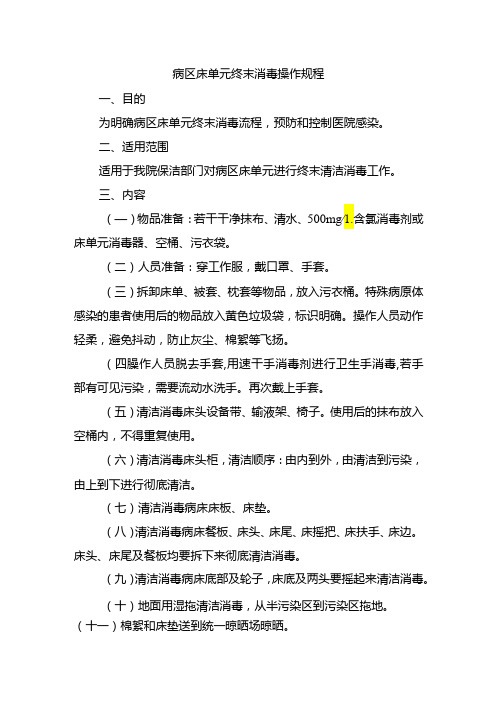 病区床单元终末消毒操作规程

一、目的

为明确病区床单元终末消毒流程，预防和控制医院感染。

二、适用范围

适用于我院保洁部门对病区床单元进行终末清洁消毒工作。

三、内容

（一）物品准备：若干干净抹布、清水、500mg/1.含氯消毒剂或床单元消毒器、空桶、污衣袋。

（二）人员准备：穿工作服，戴口罩、手套。

（三）拆卸床单、被套、枕套等物品，放入污衣桶。特殊病原体感染的患者使用后的物品放入黄色垃圾袋，标识明确。操作人员动作轻柔，避免抖动，防止灰尘、棉絮等飞扬。

（四）操作人员脱去手套,用速干手消毒剂进行卫生手消毒,若手部有可见污染，需要流动水洗手。再次戴上手套。

（五）清洁消毒床头设备带、输液架、椅子。使用后的抹布放入空桶内，不得重复使用。

（六）清洁消毒床头柜，清洁顺序：由内到外，由清洁到污染，由上到下进行彻底清洁。

（七）清洁消毒病床床板、床垫。

（八）清洁消毒病床餐板、床头、床尾、床摇把、床扶手、床边。床头、床尾及餐板均要拆下来彻底清洁消毒。

（九）清洁消毒病床底部及轮子，床底及两头要摇起来清洁消毒。

（十）地面用湿拖清洁消毒，从半污染区到污染区拖地。

（十一）棉絮和床垫送到统一晾晒场晾晒。